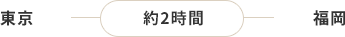 東京

約2時間

福岡